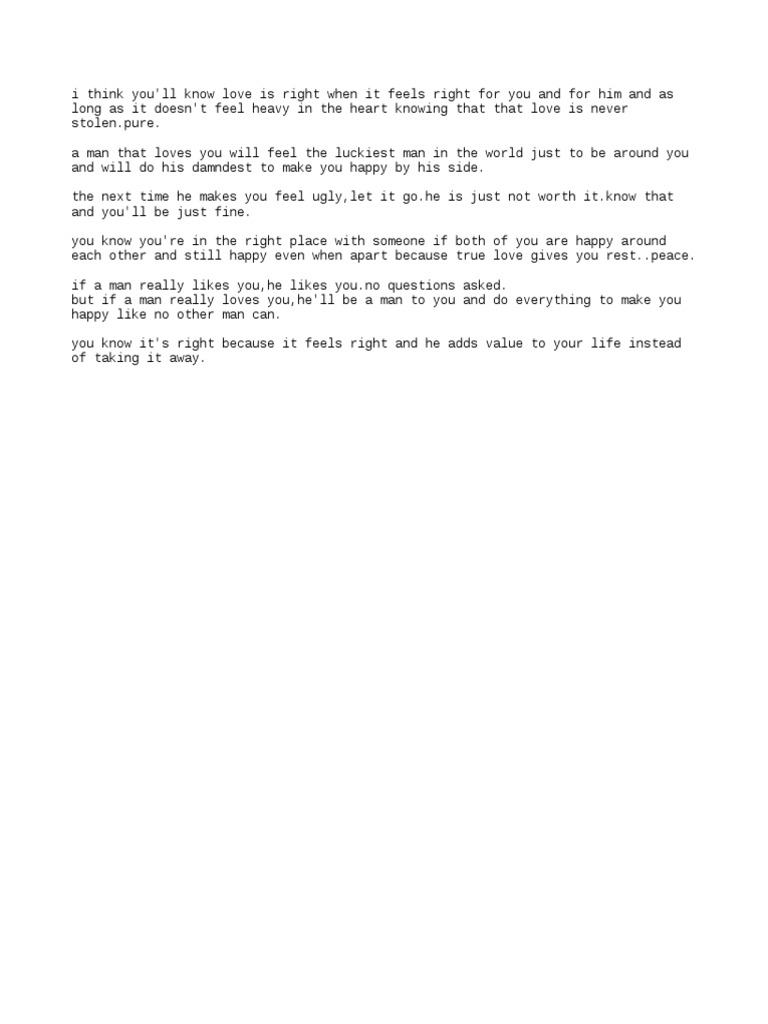 i think you'll know love is right when it feels right for you and for him and as long as it doesn't feel heavy in the heart knowing that that love is never stolen.pure.

a man that loves you will feel the luckiest man in the world just to be around you and will do his damndest to make you happy by his side.

the next time he makes you feel ugly,let it go.he is just not worth it.know that and you'll be just fine.

you know you're in the right place with someone if both of you are happy around each other and still happy even when apart because true love gives you rest..peace.

if a man really likes you,he likes you.no questions asked.
but if a man really loves you,he'll be a man to you and do everything to make you happy like no other man can.

you know it's right because it feels right and he adds value to your life instead of taking it away.